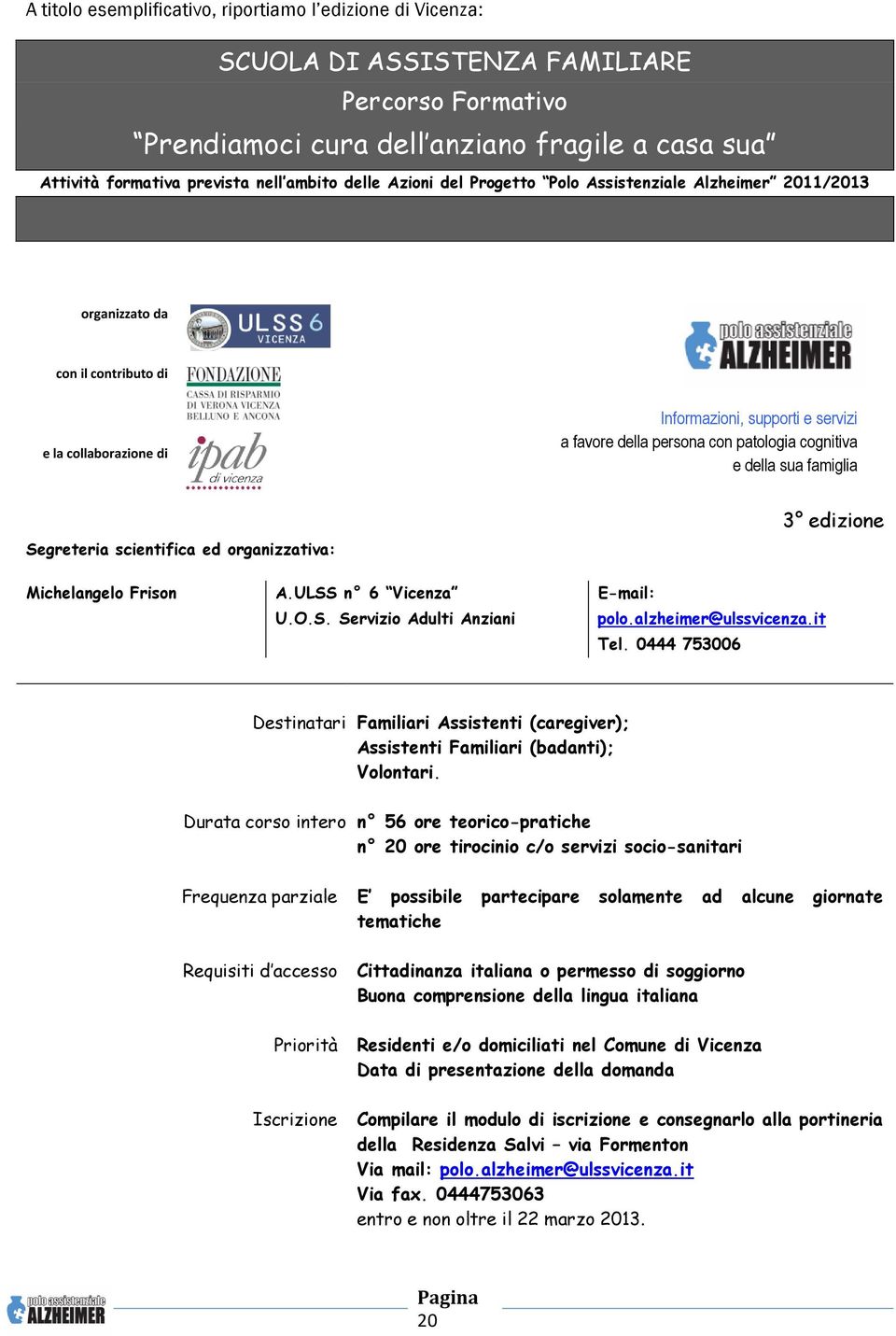 A titolo esemplificativo, riportiamo l'edizione di Vicenza:

SCUOLA DI ASSISTENZA FAMILIARE
Percorso Formativo
"Prendiamoci cura dell'anziano fragile a casa sua"

Attività formativa prevista nell'ambito delle Azioni del Progetto "Polo Assistenziale Alzheimer" 2011/2013

organizzato da ULSS 6 VICENZA

con il contributo di FONDAZIONE CASSA DI RISPARMIO DI VERONA VICENZA BELLUNO E ANCONA

e la collaborazione di ipab di vicenza

polo assistenziale ALZHEIMER

Informazioni, supporti e servizi
a favore della persona con patologia cognitiva
e della sua famiglia

3° edizione

Segreteria scientifica ed organizzativa:

Michelangelo Frison

A.ULSS n° 6 "Vicenza"
U.O.S. Servizio Adulti Anziani

E-mail:
polo.alzheimer@ulssvicenza.it
Tel. 0444 753006

Destinatari Familiari Assistenti (caregiver);
Assistenti Familiari (badanti);
Volontari.

Durata corso intero n° 56 ore teorico-pratiche
n° 20 ore tirocinio c/o servizi socio-sanitari

Frequenza parziale E' possibile partecipare solamente ad alcune giornate tematiche

Requisiti d'accesso Cittadinanza italiana o permesso di soggiorno
Buona comprensione della lingua italiana

Priorità Residenti e/o domiciliati nel Comune di Vicenza
Data di presentazione della domanda

Iscrizione Compilare il modulo di iscrizione e consegnarlo alla portineria della Residenza Salvi – via Formenton
Via mail: polo.alzheimer@ulssvicenza.it
Via fax. 0444753063
entro e non oltre il 22 marzo 2013.

polo assistenziale ALZHEIMER

Pagina
20